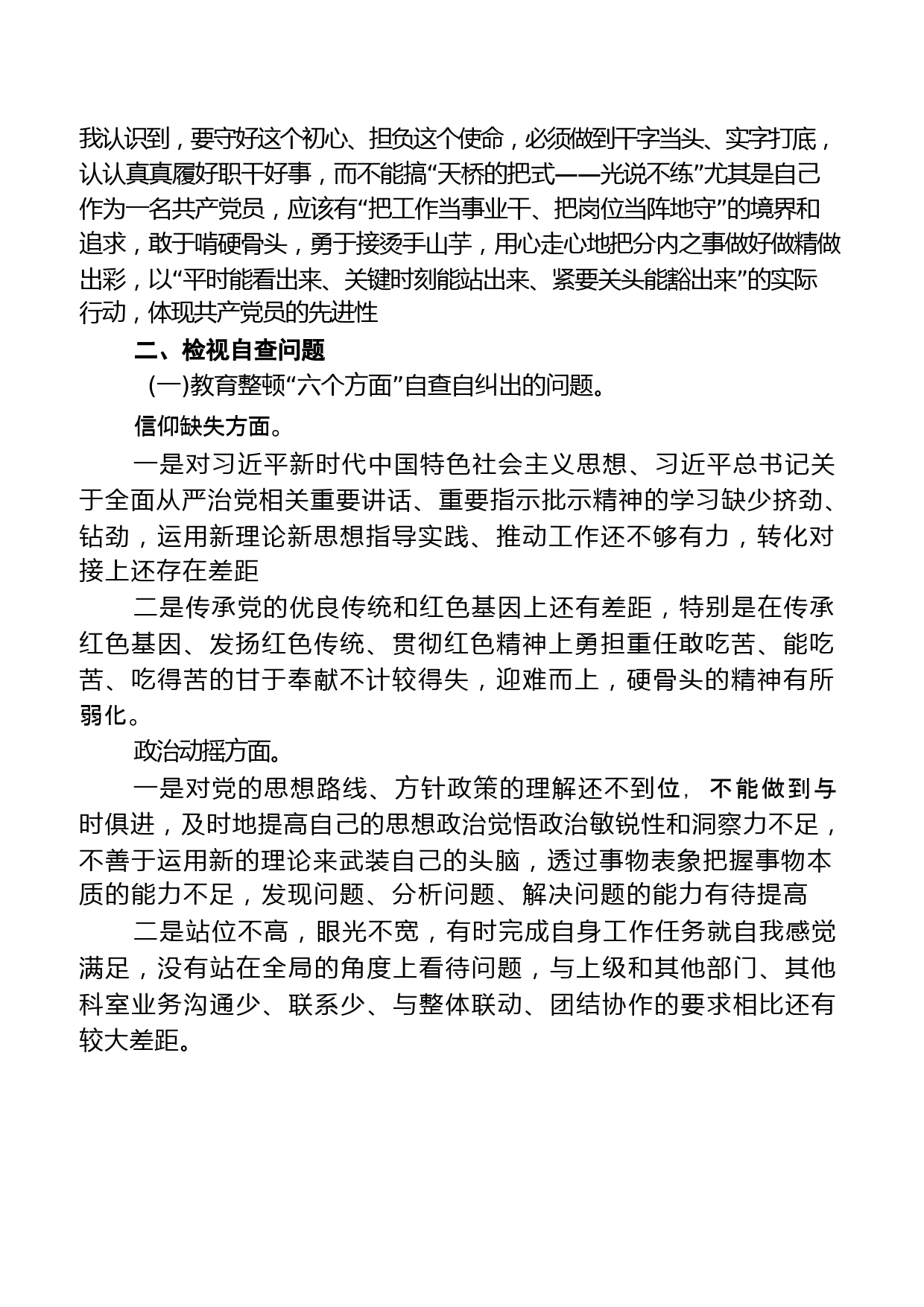 我认识到，要守好这个初心、担负这个使命，必须做到干字当头、实字打底，认认真真履好职干好事，而不能搞“天桥的把式——光说不练”尤其是自己作为一名共产党员，应该有“把工作当事业干、把岗位当阵地守”的境界和追求，敢于啃硬骨头，勇于接烫手山芋，用心走心地把分内之事做好做精做出彩，以“平时能看出来、关键时刻能站出来、紧要关头能豁出来”的实际行动，体现共产党员的先进性

二、检视自查问题

(一)教育整顿“六个方面”自查自纠出的问题。

信仰缺失方面。

一是对习近平新时代中国特色社会主义思想、习近平总书记关于全面从严治党相关重要讲话、重要指示批示精神的学习缺少挤劲、钻劲，运用新理论新思想指导实践、推动工作还不够有力，转化对接上还存在差距

二是传承党的优良传统和红色基因上还有差距，特别是在传承红色基因、发扬红色传统、贯彻红色精神上勇担重任敢吃苦、能吃苦、吃得苦的甘于奉献不计较得失，迎难而上，硬骨头的精神有所弱化。

政治动摇方面。

一是对党的思想路线、方针政策的理解还不到位，不能做到与时俱进，及时地提高自己的思想政治觉悟政治敏锐性和洞察力不足，不善于运用新的理论来武装自己的头脑，透过事物表象把握事物本质的能力不足，发现问题、分析问题、解决问题的能力有待提高

二是站位不高，眼光不宽，有时完成自身工作任务就自我感觉满足，没有站在全局的角度上看待问题，与上级和其他部门、其他科室业务沟通少、联系少、与整体联动、团结协作的要求相比还有较大差距。